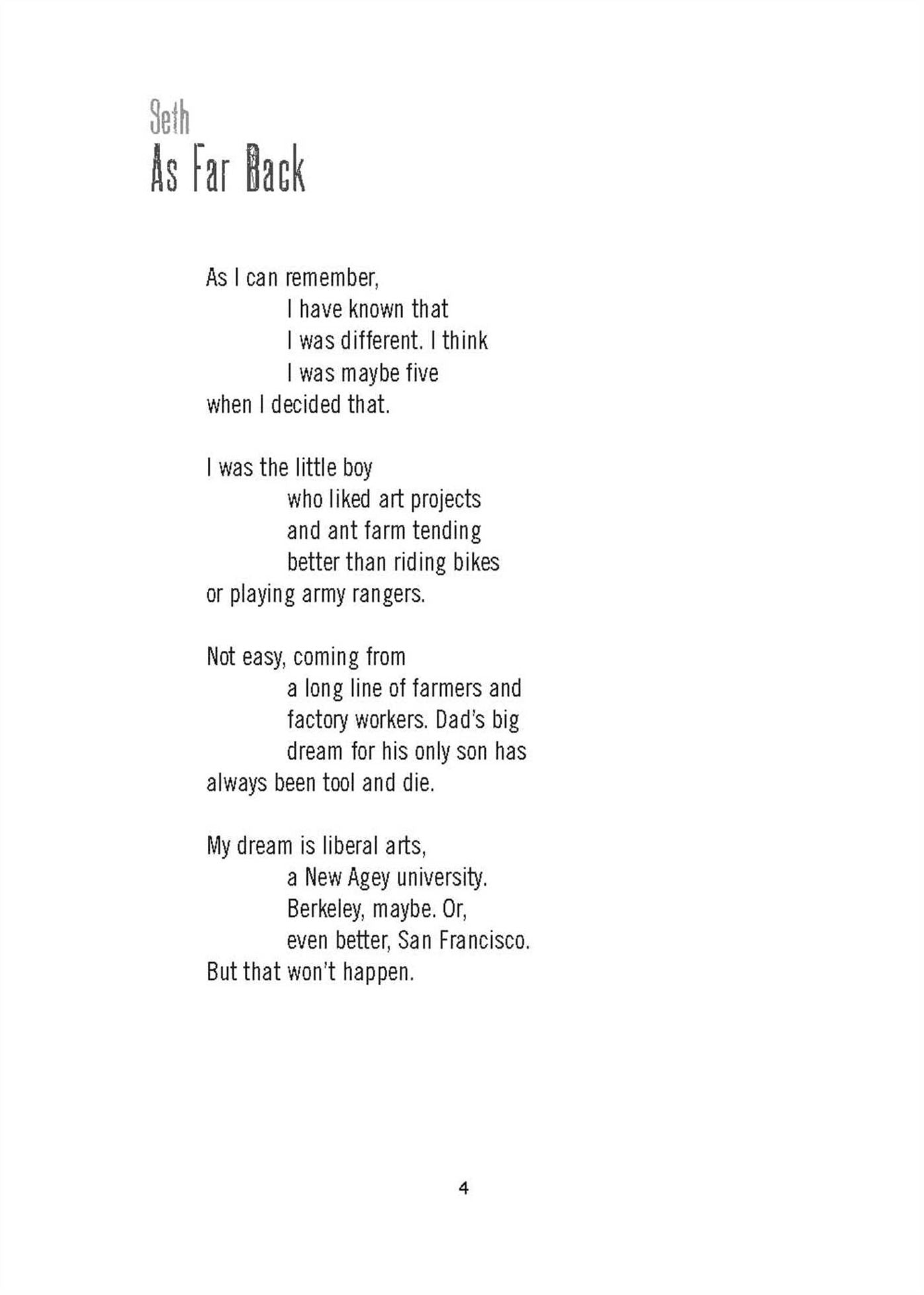 Seth
As Far Back

As I can remember,
I have known that
I was different. I think
I was maybe five
when I decided that.

I was the little boy
who liked art projects
and ant farm tending
better than riding bikes
or playing army rangers.

Not easy, coming from
a long line of farmers and
factory workers. Dad's big
dream for his only son has
always been tool and die.

My dream is liberal arts,
a New Agey university.
Berkeley, maybe. Or,
even better, San Francisco.
But that won't happen.

4